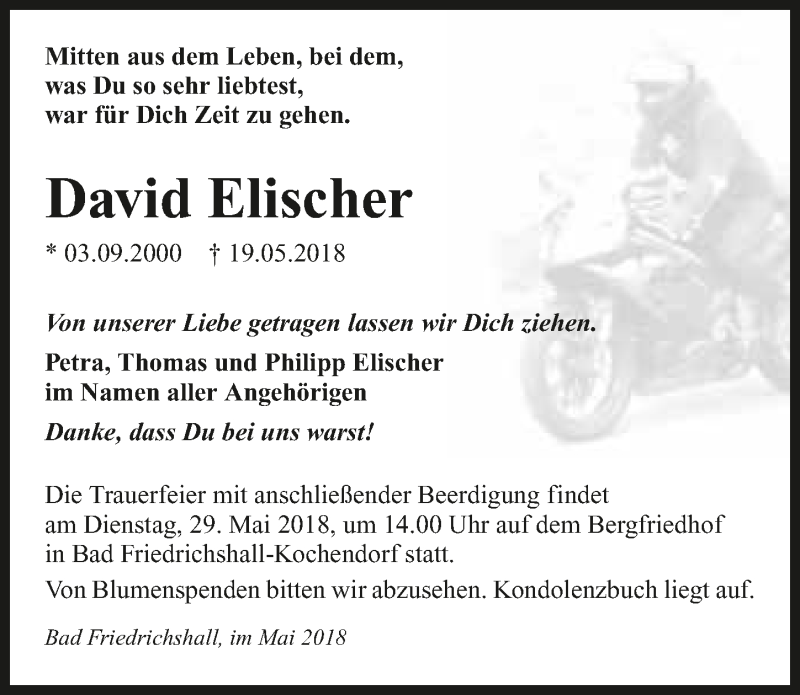 Mitten aus dem Leben, bei dem,
was Du so sehr liebtest,
war für Dich Zeit zu gehen.

David Elischer

* 03.09.2000 † 19.05.2018

Von unserer Liebe getragen lassen wir Dich ziehen.

Petra, Thomas und Philipp Elischer
im Namen aller Angehörigen

Danke, dass Du bei uns warst!

Die Trauerfeier mit anschließender Beerdigung findet am Dienstag, 29. Mai 2018, um 14.00 Uhr auf dem Bergfriedhof in Bad Friedrichshall-Kochendorf statt.

Von Blumenspenden bitten wir abzusehen. Kondolenzbuch liegt auf.

Bad Friedrichshall, im Mai 2018